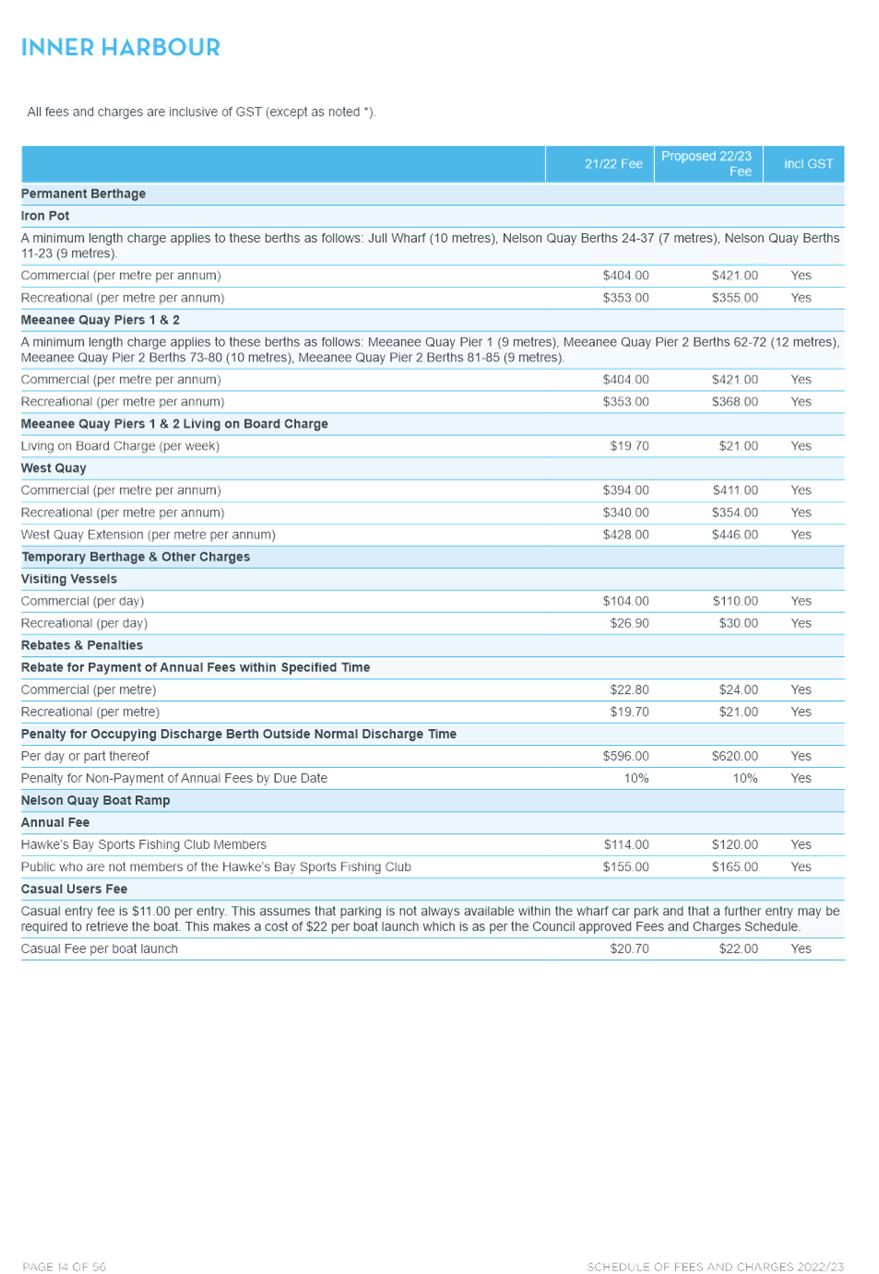 INNER HARBOUR

All fees and charges are inclusive of GST (except as noted *).

|  | 21/22 Fee | Proposed 22/23 Fee | incl GST |
|---|---|---|---|
| Permanent Berthage |  |  |  |
| Iron Pot |  |  |  |
| A minimum length charge applies to these berths as follows: Jull Wharf (10 metres), Nelson Quay Berths 24-37 (7 metres), Nelson Quay Berths 11-23 (9 metres). |  |  |  |
| Commercial (per metre per annum) | $404.00 | $421.00 | Yes |
| Recreational (per metre per annum) | $353.00 | $355.00 | Yes |
| Meeanee Quay Piers 1 & 2 |  |  |  |
| A minimum length charge applies to these berths as follows: Meeanee Quay Pier 1 (9 metres), Meeanee Quay Pier 2 Berths 62-72 (12 metres), Meeanee Quay Pier 2 Berths 73-80 (10 metres), Meeanee Quay Pier 2 Berths 81-85 (9 metres). |  |  |  |
| Commercial (per metre per annum) | $404.00 | $421.00 | Yes |
| Recreational (per metre per annum) | $353.00 | $368.00 | Yes |
| Meeanee Quay Piers 1 & 2 Living on Board Charge |  |  |  |
| Living on Board Charge (per week) | $19.70 | $21.00 | Yes |
| West Quay |  |  |  |
| Commercial (per metre per annum) | $394.00 | $411.00 | Yes |
| Recreational (per metre per annum) | $340.00 | $354.00 | Yes |
| West Quay Extension (per metre per annum) | $428.00 | $446.00 | Yes |
| Temporary Berthage & Other Charges |  |  |  |
| Visiting Vessels |  |  |  |
| Commercial (per day) | $104.00 | $110.00 | Yes |
| Recreational (per day) | $26.90 | $30.00 | Yes |
| Rebates & Penalties |  |  |  |
| Rebate for Payment of Annual Fees within Specified Time |  |  |  |
| Commercial (per metre) | $22.80 | $24.00 | Yes |
| Recreational (per metre) | $19.70 | $21.00 | Yes |
| Penalty for Occupying Discharge Berth Outside Normal Discharge Time |  |  |  |
| Per day or part thereof | $596.00 | $620.00 | Yes |
| Penalty for Non-Payment of Annual Fees by Due Date | 10% | 10% | Yes |
| Nelson Quay Boat Ramp |  |  |  |
| Annual Fee |  |  |  |
| Hawke's Bay Sports Fishing Club Members | $114.00 | $120.00 | Yes |
| Public who are not members of the Hawke's Bay Sports Fishing Club | $155.00 | $165.00 | Yes |
| Casual Users Fee |  |  |  |
| Casual entry fee is $11.00 per entry. This assumes that parking is not always available within the wharf car park and that a further entry may be required to retrieve the boat. This makes a cost of $22 per boat launch which is as per the Council approved Fees and Charges Schedule. |  |  |  |
| Casual Fee per boat launch | $20.70 | $22.00 | Yes |

PAGE 14 OF 56

SCHEDULE OF FEES AND CHARGES 2022/23